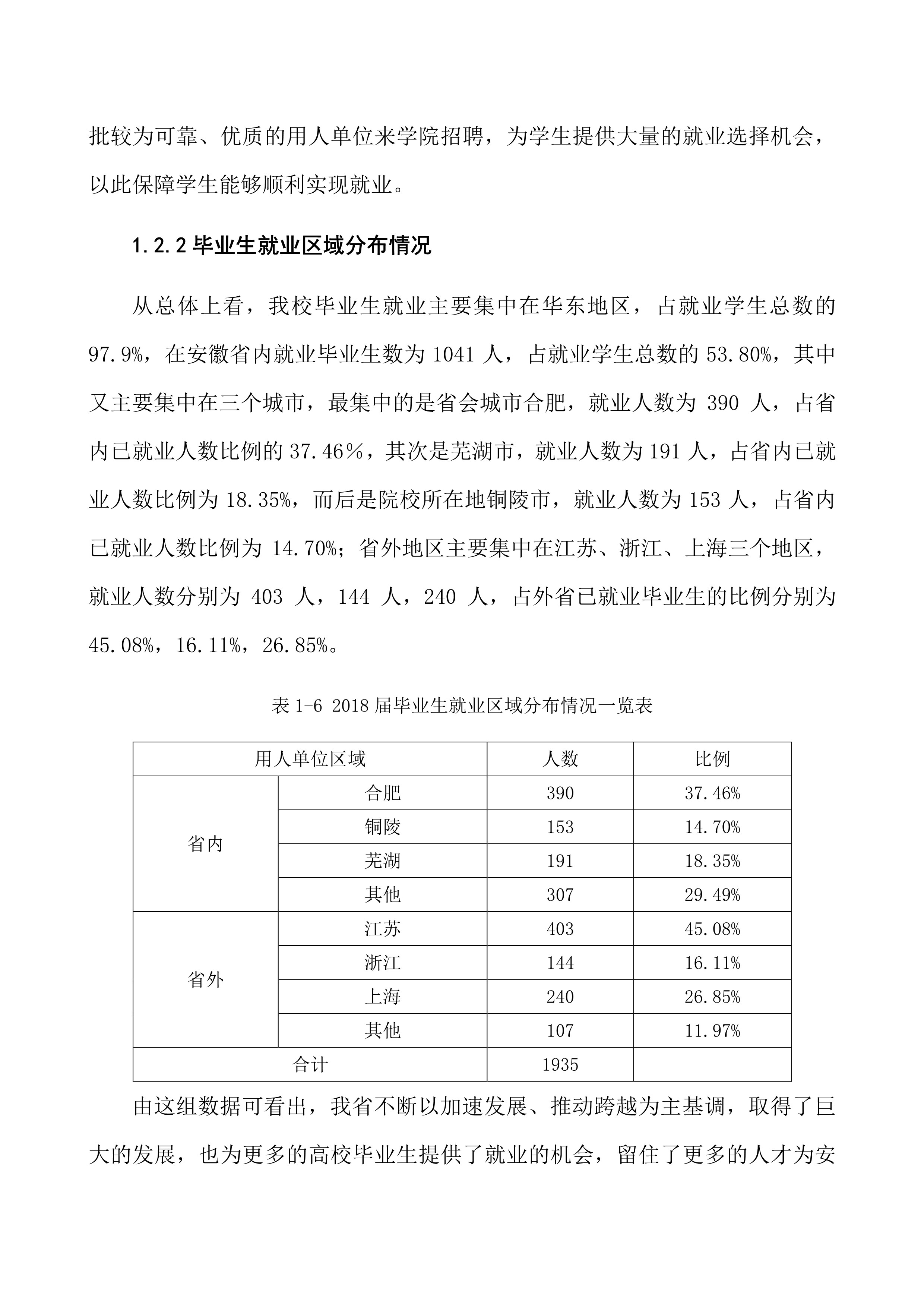 批较为可靠、优质的用人单位来学院招聘，为学生提供大量的就业选择机会，以此保障学生能够顺利实现就业。

1.2.2毕业生就业区域分布情况

从总体上看，我校毕业生就业主要集中在华东地区，占就业学生总数的97.9%，在安徽省内就业毕业生数为1041人，占就业学生总数的53.80%，其中又主要集中在三个城市，最集中的是省会城市合肥，就业人数为390人，占省内已就业人数比例的37.46%，其次是芜湖市，就业人数为191人，占省内已就业人数比例为18.35%，而后是院校所在地铜陵市，就业人数为153人，占省内已就业人数比例为14.70%；省外地区主要集中在江苏、浙江、上海三个地区，就业人数分别为403人，144人，240人，占外省已就业毕业生的比例分别为45.08%，16.11%，26.85%。

表1-6 2018届毕业生就业区域分布情况一览表

| 用人单位区域 | | 人数 | 比例 |
|---|---|---|---|
| 省内 | 合肥 | 390 | 37.46% |
| | 铜陵 | 153 | 14.70% |
| | 芜湖 | 191 | 18.35% |
| | 其他 | 307 | 29.49% |
| 省外 | 江苏 | 403 | 45.08% |
| | 浙江 | 144 | 16.11% |
| | 上海 | 240 | 26.85% |
| | 其他 | 107 | 11.97% |
| 合计 | | 1935 | |

由这组数据可看出，我省不断以加速发展、推动跨越为主基调，取得了巨大的发展，也为更多的高校毕业生提供了就业的机会，留住了更多的人才为安